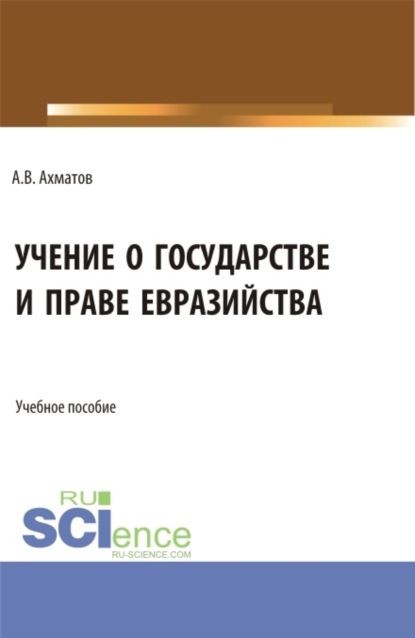 А.В. Ахматов

УЧЕНИЕ О ГОСУДАРСТВЕ И ПРАВЕ ЕВРАЗИЙСТВА

Учебное пособие

RU SCIence RU-SCIENCE.COM